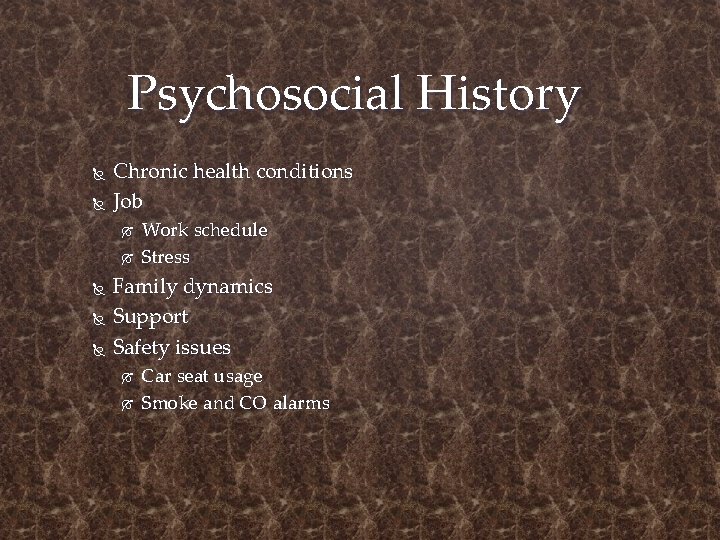 Psychosocial History

- Chronic health conditions
- Job
  - Work schedule
  - Stress
- Family dynamics
- Support
- Safety issues
  - Car seat usage
  - Smoke and CO alarms